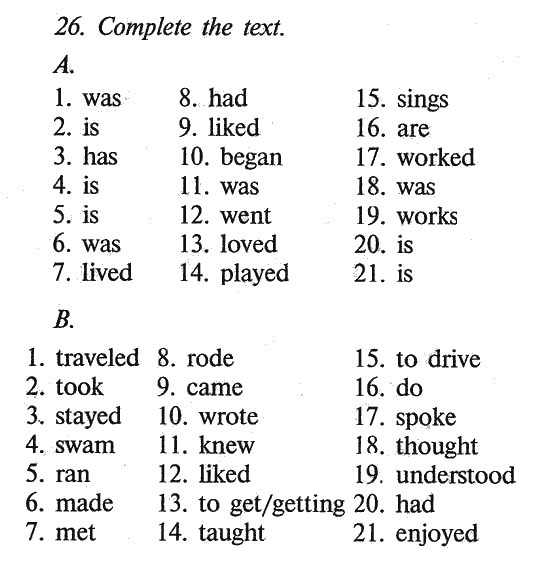 26. Complete the text.

A.

1. was
2. is
3. has
4. is
5. is
6. was
7. lived

8. had
9. liked
10. began
11. was
12. went
13. loved
14. played

15. sings
16. are
17. worked
18. was
19. works
20. is
21. is

B.

1. traveled
2. took
3. stayed
4. swam
5. ran
6. made
7. met

8. rode
9. came
10. wrote
11. knew
12. liked
13. to get/getting
14. taught

15. to drive
16. do
17. spoke
18. thought
19. understood
20. had
21. enjoyed